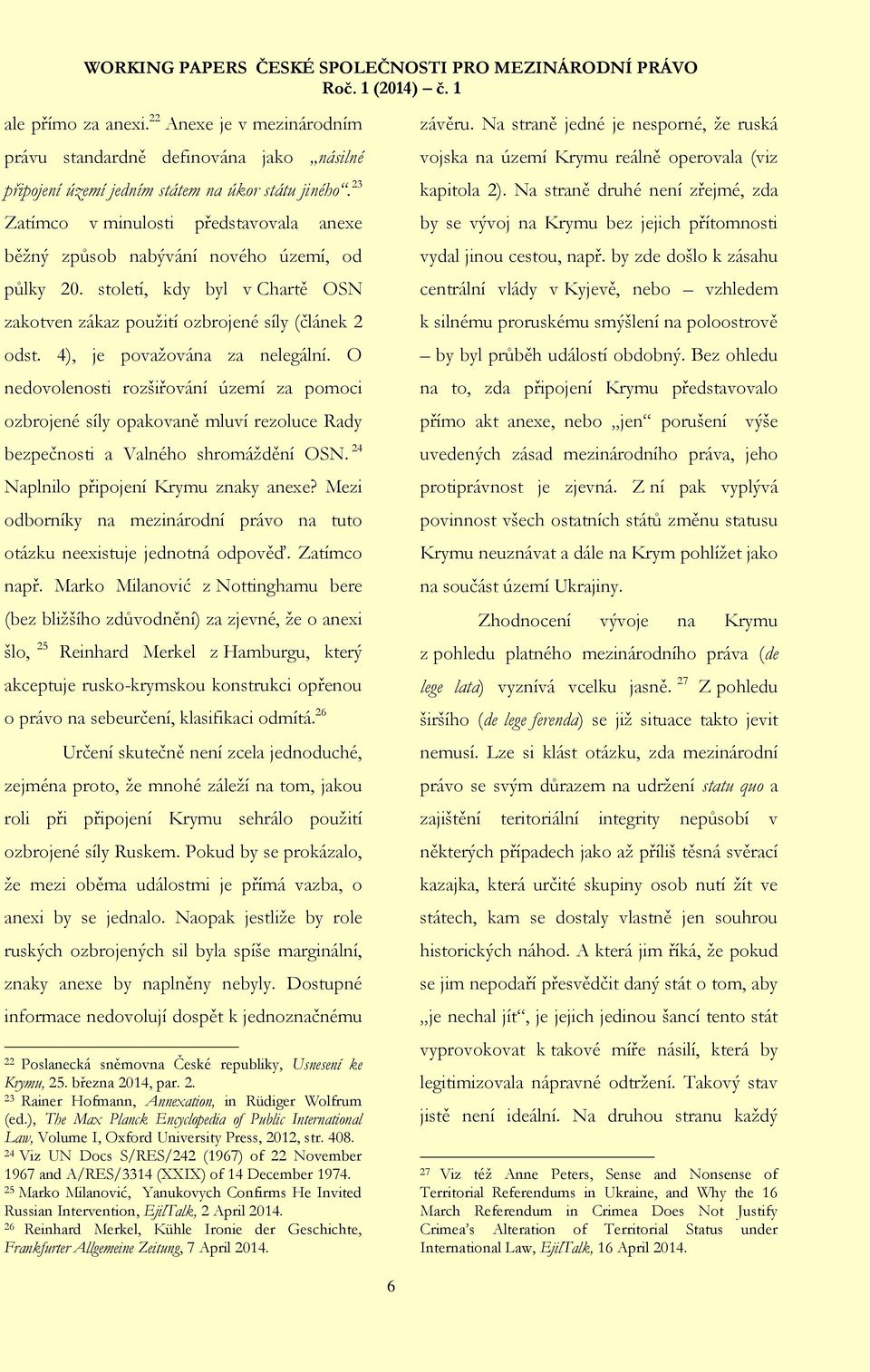 WORKING PAPERS ČESKÉ SPOLEČNOSTI PRO MEZINÁRODNÍ PRÁVO
Roč. 1 (2014) – č. 1

ale přímo za anexi.$^{22}$ Anexe je v mezinárodním právu standardně definována jako „násilné připojení území jedním státem na úkor státu jiného“.$^{23}$ Zatímco v minulosti představovala anexe běžný způsob nabývání nového území, od půlky 20. století, kdy byl v Chartě OSN zakotven zákaz použití ozbrojené síly (článek 2 odst. 4), je považována za nelegální. O nedovolenosti rozšiřování území za pomoci ozbrojené síly opakovaně mluví rezoluce Rady bezpečnosti a Valného shromáždění OSN.$^{24}$ Naplnilo připojení Krymu znaky anexe? Mezi odborníky na mezinárodní právo na tuto otázku neexistuje jednotná odpověď. Zatímco např. Marko Milanović z Nottinghamu bere (bez bližšího zdůvodnění) za zjevné, že o anexi šlo,$^{25}$ Reinhard Merkel z Hamburgu, který akceptuje rusko-krymskou konstrukci opřenou o právo na sebeurčení, klasifikaci odmítá.$^{26}$

Určení skutečně není zcela jednoduché, zejména proto, že mnohé záleží na tom, jakou roli při připojení Krymu sehrálo použití ozbrojené síly Ruskem. Pokud by se prokázalo, že mezi oběma událostmi je přímá vazba, o anexi by se jednalo. Naopak jestliže by role ruských ozbrojených sil byla spíše marginální, znaky anexe by naplněny nebyly. Dostupné informace nedovolují dospět k jednoznačnému

$^{22}$ Poslanecká sněmovna České republiky, Usnesení ke Krymu, 25. března 2014, par. 2.
$^{23}$ Rainer Hofmann, Annexation, in Rüdiger Wolfrum (ed.), The Max Planck Encyclopedia of Public International Law, Volume I, Oxford University Press, 2012, str. 408.
$^{24}$ Viz UN Docs S/RES/242 (1967) of 22 November 1967 and A/RES/3314 (XXIX) of 14 December 1974.
$^{25}$ Marko Milanović, Yanukovych Confirms He Invited Russian Intervention, EjilTalk, 2 April 2014.
$^{26}$ Reinhard Merkel, Kühle Ironie der Geschichte, Frankfurter Allgemeine Zeitung, 7 April 2014.

závěru. Na straně jedné je nesporné, že ruská vojska na území Krymu reálně operovala (viz kapitola 2). Na straně druhé není zřejmé, zda by se vývoj na Krymu bez jejich přítomnosti vydal jinou cestou, např. by zde došlo k zásahu centrální vlády v Kyjevě, nebo – vzhledem k silnému proruskému smýšlení na poloostrově – by byl průběh událostí obdobný. Bez ohledu na to, zda připojení Krymu představovalo přímo akt anexe, nebo „jen“ porušení výše uvedených zásad mezinárodního práva, jeho protiprávnost je zjevná. Z ní pak vyplývá povinnost všech ostatních států změnu statusu Krymu neuznávat a dále na Krym pohlížet jako na součást území Ukrajiny.

Zhodnocení vývoje na Krymu z pohledu platného mezinárodního práva (de lege lata) vyznívá vcelku jasně.$^{27}$ Z pohledu širšího (de lege ferenda) se již situace takto jevit nemusí. Lze si klást otázku, zda mezinárodní právo se svým důrazem na udržení statu quo a zajištění teritoriální integrity nepůsobí v některých případech jako až příliš těsná svěrací kazajka, která určité skupiny osob nutí žít ve státech, kam se dostaly vlastně jen souhrou historických náhod. A která jim říká, že pokud se jim nepodaří přesvědčit daný stát o tom, aby „je nechal jít“, je jejich jedinou šancí tento stát vyprovokovat k takové míře násilí, která by legitimizovala nápravné odtržení. Takový stav jistě není ideální. Na druhou stranu každý

$^{27}$ Viz též Anne Peters, Sense and Nonsense of Territorial Referendums in Ukraine, and Why the 16 March Referendum in Crimea Does Not Justify Crimea's Alteration of Territorial Status under International Law, EjilTalk, 16 April 2014.

6